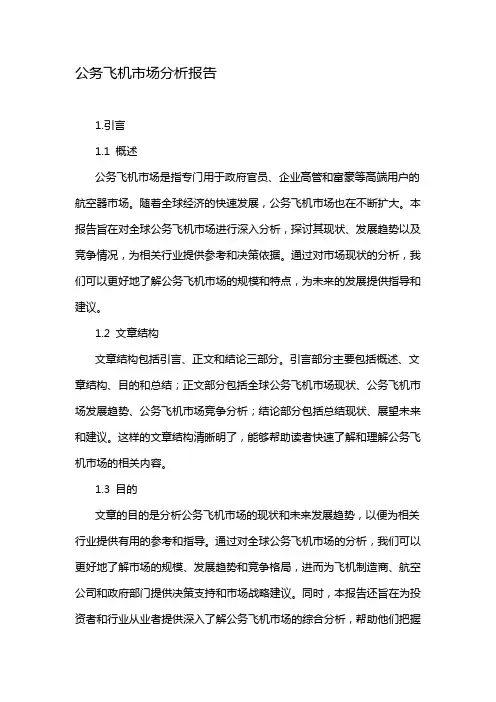 公务飞机市场分析报告

1.引言

1.1 概述

公务飞机市场是指专门用于政府官员、企业高管和富豪等高端用户的航空器市场。随着全球经济的快速发展，公务飞机市场也在不断扩大。本报告旨在对全球公务飞机市场进行深入分析，探讨其现状、发展趋势以及竞争情况，为相关行业提供参考和决策依据。通过对市场现状的分析，我们可以更好地了解公务飞机市场的规模和特点，为未来的发展提供指导和建议。

1.2 文章结构

文章结构包括引言、正文和结论三部分。引言部分主要包括概述、文章结构、目的和总结；正文部分包括全球公务飞机市场现状、公务飞机市场发展趋势、公务飞机市场竞争分析；结论部分包括总结现状、展望未来和建议。这样的文章结构清晰明了，能够帮助读者快速了解和理解公务飞机市场的相关内容。

1.3 目的

文章的目的是分析公务飞机市场的现状和未来发展趋势，以便为相关行业提供有用的参考和指导。通过对全球公务飞机市场的分析，我们可以更好地了解市场的规模、发展趋势和竞争格局，进而为飞机制造商、航空公司和政府部门提供决策支持和市场战略建议。同时，本报告还旨在为投资者和行业从业者提供深入了解公务飞机市场的综合分析，帮助他们把握